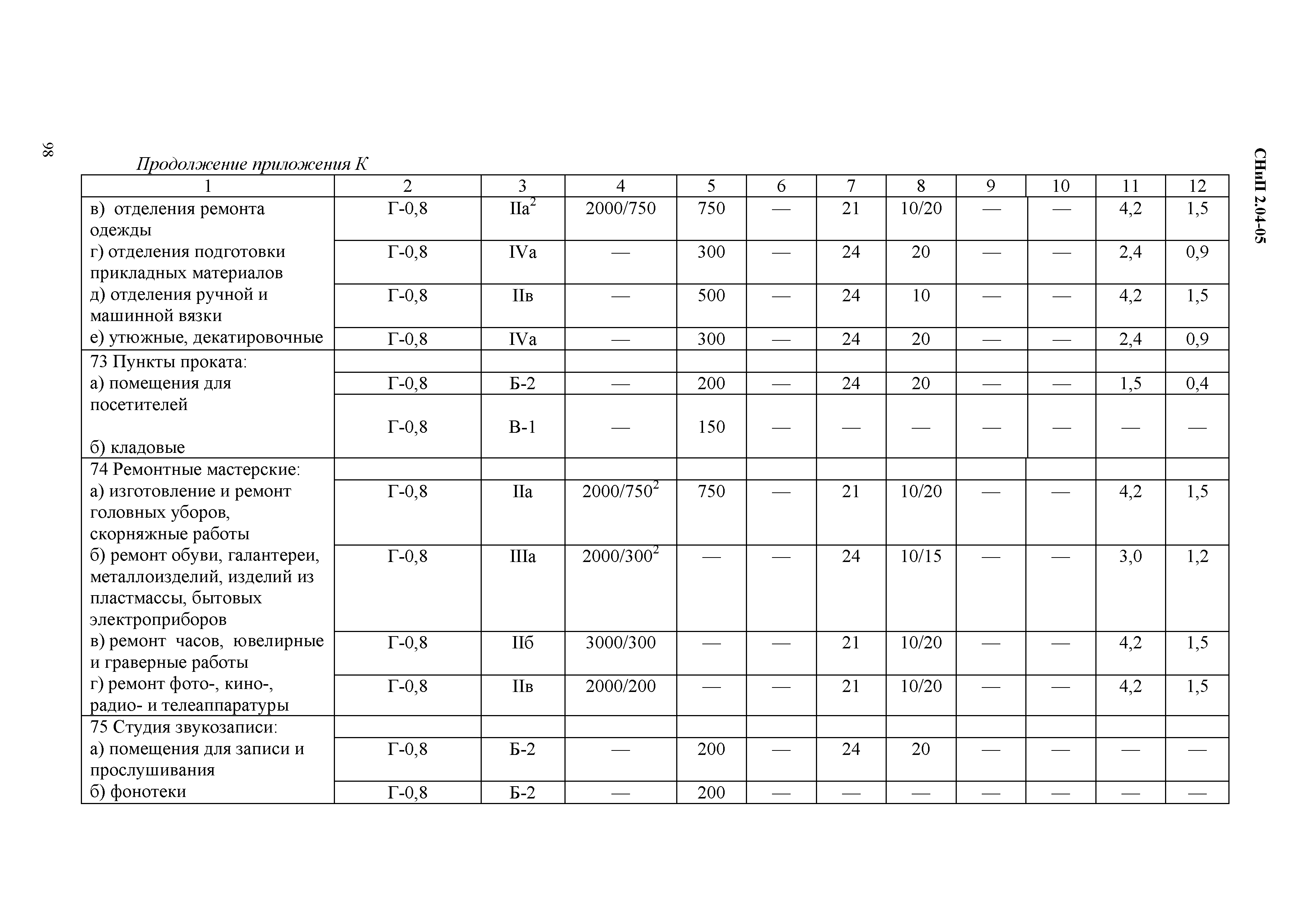 98

СНиП 2.04-05

Продолжение приложения К

| 1 | 2 | 3 | 4 | 5 | 6 | 7 | 8 | 9 | 10 | 11 | 12 |
|---|---|---|---|---|---|---|---|---|---|---|---|
| в) отделения ремонта одежды | Г-0,8 | IIа$^2$ | 2000/750 | 750 | — | 21 | 10/20 | — | — | 4,2 | 1,5 |
| г) отделения подготовки прикладных материалов | Г-0,8 | IVа | — | 300 | — | 24 | 20 | — | — | 2,4 | 0,9 |
| д) отделения ручной и машинной вязки | Г-0,8 | IIв | — | 500 | — | 24 | 10 | — | — | 4,2 | 1,5 |
| е) утюжные, декатировочные | Г-0,8 | IVа | — | 300 | — | 24 | 20 | — | — | 2,4 | 0,9 |
| 73 Пункты проката: | | | | | | | | | | | |
| а) помещения для посетителей | Г-0,8 | Б-2 | — | 200 | — | 24 | 20 | — | — | 1,5 | 0,4 |
| б) кладовые | Г-0,8 | В-1 | — | 150 | — | — | — | — | — | — | — |
| 74 Ремонтные мастерские: | | | | | | | | | | | |
| а) изготовление и ремонт головных уборов, скорняжные работы | Г-0,8 | IIа | 2000/750$^2$ | 750 | — | 21 | 10/20 | — | — | 4,2 | 1,5 |
| б) ремонт обуви, галантереи, металлоизделий, изделий из пластмассы, бытовых электроприборов | Г-0,8 | IIIа | 2000/300$^2$ | — | — | 24 | 10/15 | — | — | 3,0 | 1,2 |
| в) ремонт часов, ювелирные и граверные работы | Г-0,8 | IIб | 3000/300 | — | — | 21 | 10/20 | — | — | 4,2 | 1,5 |
| г) ремонт фото-, кино-, радио- и телеаппаратуры | Г-0,8 | IIв | 2000/200 | — | — | 21 | 10/20 | — | — | 4,2 | 1,5 |
| 75 Студия звукозаписи: | | | | | | | | | | | |
| а) помещения для записи и прослушивания | Г-0,8 | Б-2 | — | 200 | — | 24 | 20 | — | — | — | — |
| б) фонотеки | Г-0,8 | Б-2 | — | 200 | — | — | — | — | — | — | — |